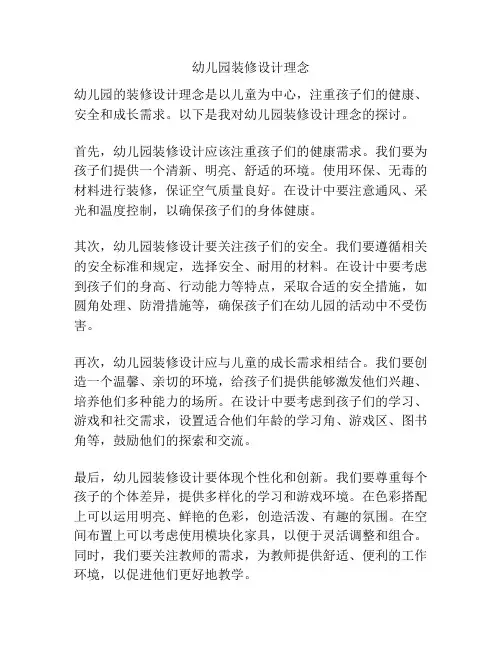 幼儿园装修设计理念

幼儿园的装修设计理念是以儿童为中心，注重孩子们的健康、安全和成长需求。以下是我对幼儿园装修设计理念的探讨。

首先，幼儿园装修设计应该注重孩子们的健康需求。我们要为孩子们提供一个清新、明亮、舒适的环境。使用环保、无毒的材料进行装修，保证空气质量良好。在设计中要注意通风、采光和温度控制，以确保孩子们的身体健康。

其次，幼儿园装修设计要关注孩子们的安全。我们要遵循相关的安全标准和规定，选择安全、耐用的材料。在设计中要考虑到孩子们的身高、行动能力等特点，采取合适的安全措施，如圆角处理、防滑措施等，确保孩子们在幼儿园的活动中不受伤害。

再次，幼儿园装修设计应与儿童的成长需求相结合。我们要创造一个温馨、亲切的环境，给孩子们提供能够激发他们兴趣、培养他们多种能力的场所。在设计中要考虑到孩子们的学习、游戏和社交需求，设置适合他们年龄的学习角、游戏区、图书角等，鼓励他们的探索和交流。

最后，幼儿园装修设计要体现个性化和创新。我们要尊重每个孩子的个体差异，提供多样化的学习和游戏环境。在色彩搭配上可以运用明亮、鲜艳的色彩，创造活泼、有趣的氛围。在空间布置上可以考虑使用模块化家具，以便于灵活调整和组合。同时，我们要关注教师的需求，为教师提供舒适、便利的工作环境，以促进他们更好地教学。